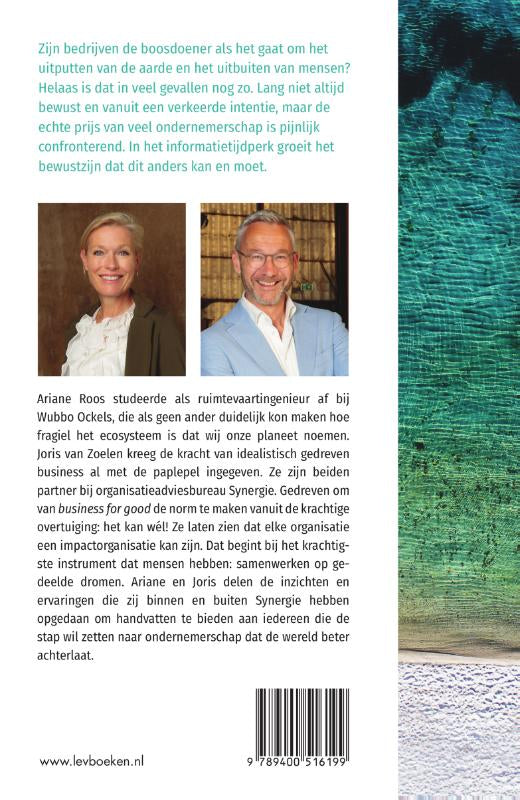 Zijn bedrijven de boosdoener als het gaat om het uitputten van de aarde en het uitbuiten van mensen? Helaas is dat in veel gevallen nog zo. Lang niet altijd bewust en vanuit een verkeerde intentie, maar de echte prijs van veel ondernemerschap is pijnlijk confronterend. In het informatietijdperk groeit het bewustzijn dat dit anders kan en moet.

Ariane Roos studeerde als ruimtevaartingenieur af bij Wubbo Ockels, die als geen ander duidelijk kon maken hoe fragiel het ecosysteem is dat wij onze planeet noemen. Joris van Zoelen kreeg de kracht van idealistisch gedreven business al met de paplepel ingegeven. Ze zijn beiden partner bij organisatieadviesbureau Synergie. Gedreven om van business for good de norm te maken vanuit de krachtige overtuiging: het kan wél! Ze laten zien dat elke organisatie een impactorganisatie kan zijn. Dat begint bij het krachtigste instrument dat mensen hebben: samenwerken op gedeelde dromen. Ariane en Joris delen de inzichten en ervaringen die zij binnen en buiten Synergie hebben opgedaan om handvatten te bieden aan iedereen die de stap wil zetten naar ondernemerschap dat de wereld beter achterlaat.

www.levboeken.nl

9 789400 516199